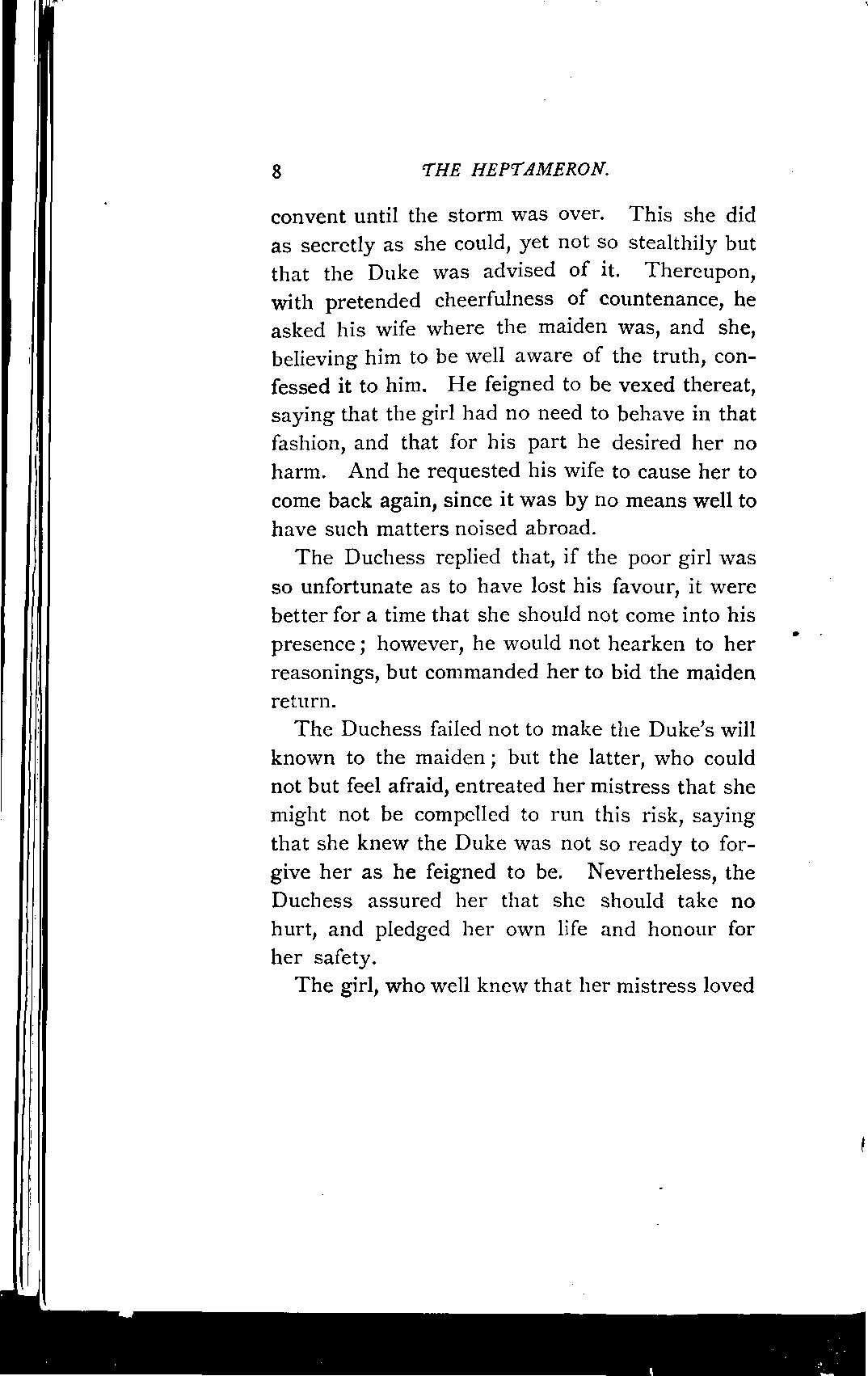 8 THE HEPTAMERON.

convent until the storm was over. This she did as secretly as she could, yet not so stealthily but that the Duke was advised of it. Thereupon, with pretended cheerfulness of countenance, he asked his wife where the maiden was, and she, believing him to be well aware of the truth, confessed it to him. He feigned to be vexed thereat, saying that the girl had no need to behave in that fashion, and that for his part he desired her no harm. And he requested his wife to cause her to come back again, since it was by no means well to have such matters noised abroad.

The Duchess replied that, if the poor girl was so unfortunate as to have lost his favour, it were better for a time that she should not come into his presence; however, he would not hearken to her reasonings, but commanded her to bid the maiden return.

The Duchess failed not to make the Duke's will known to the maiden; but the latter, who could not but feel afraid, entreated her mistress that she might not be compelled to run this risk, saying that she knew the Duke was not so ready to forgive her as he feigned to be. Nevertheless, the Duchess assured her that she should take no hurt, and pledged her own life and honour for her safety.

The girl, who well knew that her mistress loved